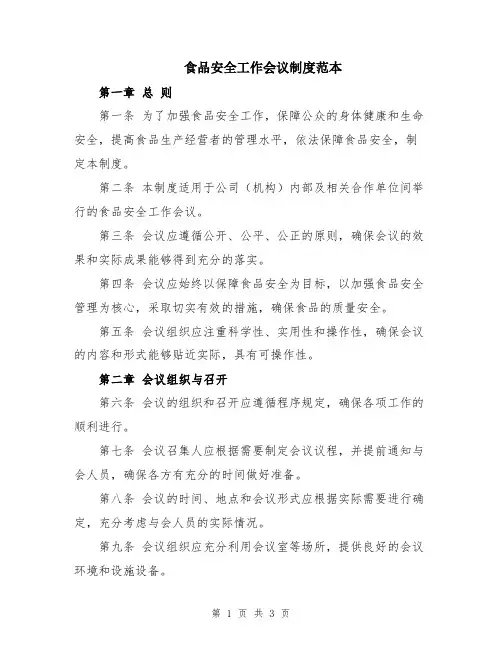 食品安全工作会议制度范本

第一章 总 则

第一条 为了加强食品安全工作，保障公众的身体健康和生命安全，提高食品生产经营者的管理水平，依法保障食品安全，制定本制度。

第二条 本制度适用于公司（机构）内部及相关合作单位间举行的食品安全工作会议。

第三条 会议应遵循公开、公平、公正的原则，确保会议的效果和实际成果能够得到充分的落实。

第四条 会议应始终以保障食品安全为目标，以加强食品安全管理为核心，采取切实有效的措施，确保食品的质量安全。

第五条 会议组织应注重科学性、实用性和操作性，确保会议的内容和形式能够贴近实际，具有可操作性。

第二章 会议组织与召开

第六条 会议的组织和召开应遵循程序规定，确保各项工作的顺利进行。

第七条 会议召集人应根据需要制定会议议程，并提前通知与会人员，确保各方有充分的时间做好准备。

第八条 会议的时间、地点和会议形式应根据实际需要进行确定，充分考虑与会人员的实际情况。

第九条 会议组织应充分利用会议室等场所，提供良好的会议环境和设施设备。

第 1 页 共 3 页